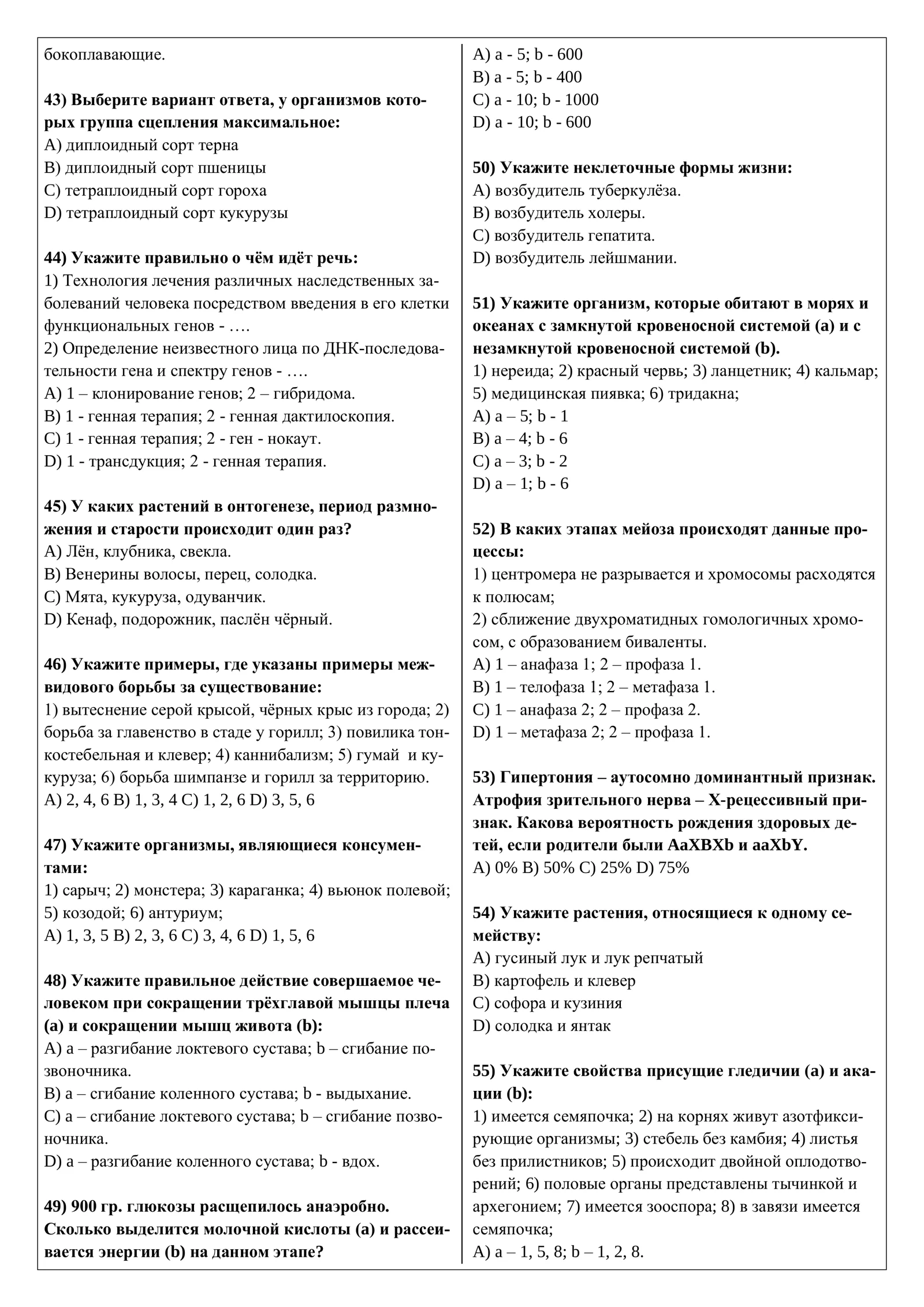 бокоплавающие.

43) Выберите вариант ответа, у организмов которых группа сцепления максимальное:
A) диплоидный сорт терна
B) диплоидный сорт пшеницы
C) тетраплоидный сорт гороха
D) тетраплоидный сорт кукурузы

44) Укажите правильно о чём идёт речь:
1) Технология лечения различных наследственных заболеваний человека посредством введения в его клетки функциональных генов - ….
2) Определение неизвестного лица по ДНК-последовательности гена и спектру генов - ….
A) 1 – клонирование генов; 2 – гибридома.
B) 1 - генная терапия; 2 - генная дактилоскопия.
C) 1 - генная терапия; 2 - ген - нокаут.
D) 1 - трансдукция; 2 - генная терапия.

45) У каких растений в онтогенезе, период размножения и старости происходит один раз?
A) Лён, клубника, свекла.
B) Венерины волосы, перец, солодка.
C) Мята, кукуруза, одуванчик.
D) Кенаф, подорожник, паслён чёрный.

46) Укажите примеры, где указаны примеры межвидового борьбы за существование:
1) вытеснение серой крысой, чёрных крыс из города; 2) борьба за главенство в стаде у горилл; 3) повилика тонкостебельная и клевер; 4) каннибализм; 5) гумай и кукуруза; 6) борьба шимпанзе и горилл за территорию.
A) 2, 4, 6 B) 1, 3, 4 C) 1, 2, 6 D) 3, 5, 6

47) Укажите организмы, являющиеся консументами:
1) сарыч; 2) монстера; 3) караганка; 4) вьюнок полевой; 5) козодой; 6) антуриум;
A) 1, 3, 5 B) 2, 3, 6 C) 3, 4, 6 D) 1, 5, 6

48) Укажите правильное действие совершаемое человеком при сокращении трёхглавой мышцы плеча (a) и сокращении мышц живота (b):
A) a – разгибание локтевого сустава; b – сгибание позвоночника.
B) a – сгибание коленного сустава; b - выдыхание.
C) a – сгибание локтевого сустава; b – сгибание позвоночника.
D) a – разгибание коленного сустава; b - вдох.

49) 900 гр. глюкозы расщепилось анаэробно. Сколько выделится молочной кислоты (a) и рассеивается энергии (b) на данном этапе?

A) a - 5; b - 600
B) a - 5; b - 400
C) a - 10; b - 1000
D) a - 10; b - 600

50) Укажите неклеточные формы жизни:
A) возбудитель туберкулёза.
B) возбудитель холеры.
C) возбудитель гепатита.
D) возбудитель лейшмании.

51) Укажите организм, которые обитают в морях и океанах с замкнутой кровеносной системой (a) и с незамкнутой кровеносной системой (b).
1) нереида; 2) красный червь; 3) ланцетник; 4) кальмар; 5) медицинская пиявка; 6) тридакна;
A) a – 5; b - 1
B) a – 4; b - 6
C) a – 3; b - 2
D) a – 1; b - 6

52) В каких этапах мейоза происходят данные процессы:
1) центромера не разрывается и хромосомы расходятся к полюсам;
2) сближение двухроматидных гомологичных хромосом, с образованием биваленты.
A) 1 – анафаза 1; 2 – профаза 1.
B) 1 – телофаза 1; 2 – метафаза 1.
C) 1 – анафаза 2; 2 – профаза 2.
D) 1 – метафаза 2; 2 – профаза 1.

53) Гипертония – аутосомно доминантный признак. Атрофия зрительного нерва – X-рецессивный признак. Какова вероятность рождения здоровых детей, если родители были AaXBXb и aaXbY.
A) 0% B) 50% C) 25% D) 75%

54) Укажите растения, относящиеся к одному семейству:
A) гусиный лук и лук репчатый
B) картофель и клевер
C) софора и кузиния
D) солодка и янтак

55) Укажите свойства присущие гледичии (a) и акации (b):
1) имеется семяпочка; 2) на корнях живут азотфиксирующие организмы; 3) стебель без камбия; 4) листья без прилистников; 5) происходит двойной оплодотворений; 6) половые органы представлены тычинкой и архегонием; 7) имеется зооспора; 8) в завязи имеется семяпочка;
A) a – 1, 5, 8; b – 1, 2, 8.